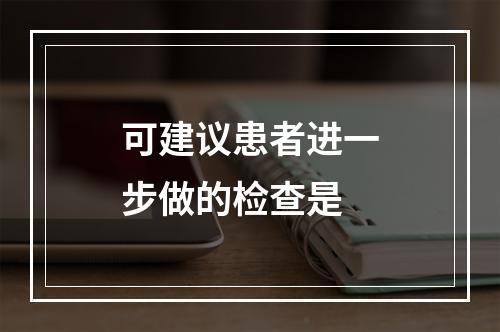 可建议患者进一步做的检查是